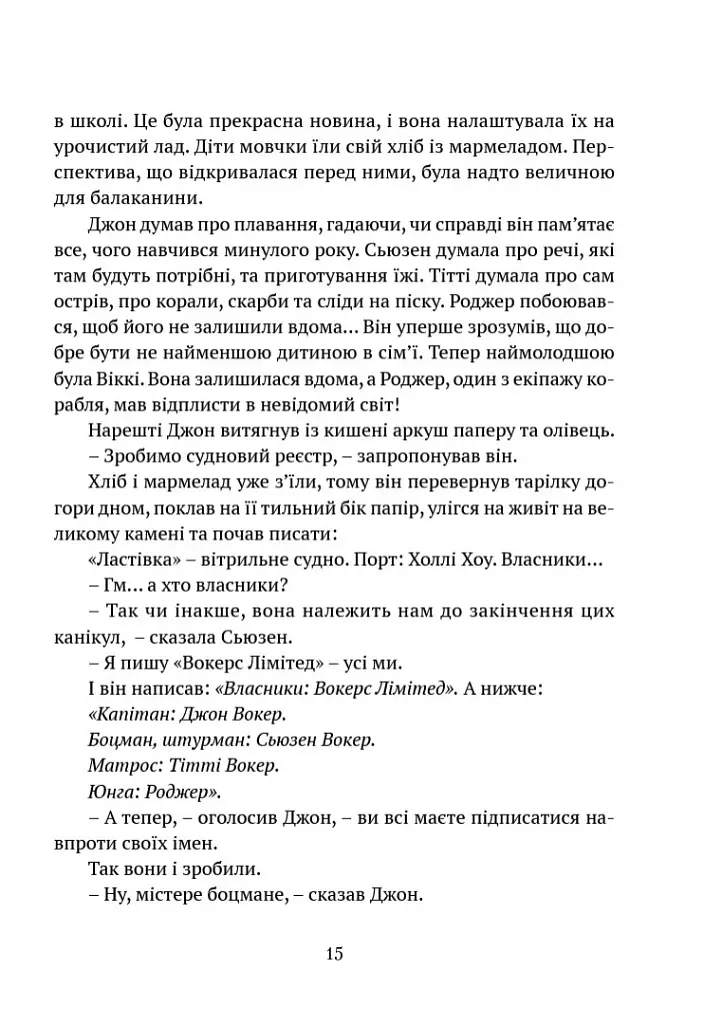 в школі. Це була прекрасна новина, і вона налаштувала їх на урочистий лад. Діти мовчки їли свій хліб із мармеладом. Перспектива, що відкривалася перед ними, була надто величною для балаканини.

Джон думав про плавання, гадаючи, чи справді він пам'ятає все, чого навчився минулого року. Сьюзен думала про речі, які там будуть потрібні, та приготування їжі. Тітті думала про сам острів, про корали, скарби та сліди на піску. Роджер побоювався, щоб його не залишили вдома... Він уперше зрозумів, що добре бути не найменшою дитиною в сім'ї. Тепер наймолодшою була Віккі. Вона залишилася вдома, а Роджер, один з екіпажу корабля, мав відплисти в невідомий світ!

Нарешті Джон витягнув із кишені аркуш паперу та олівець.

– Зробимо судновий реєстр, – запропонував він.

Хліб і мармелад уже з'їли, тому він перевернув тарілку догори дном, поклав на її тильний бік папір, улігся на живіт на великому камені та почав писати:

«Ластівка» – вітрильне судно. Порт: Холлі Хоу. Власники...

– Гм... а хто власники?

– Так чи інакше, вона належить нам до закінчення цих канікул, – сказала Сьюзен.

– Я пишу «Вокерс Лімітед» – усі ми.

І він написав: «Власники: Вокерс Лімітед». А нижче:

«Капітан: Джон Вокер.

Боцман, штурман: Сьюзен Вокер.

Матрос: Тітті Вокер.

Юнга: Роджер».

– А тепер, – оголосив Джон, – ви всі маєте підписатися навпроти своїх імен.

Так вони і зробили.

– Ну, містере боцмане, – сказав Джон.

15